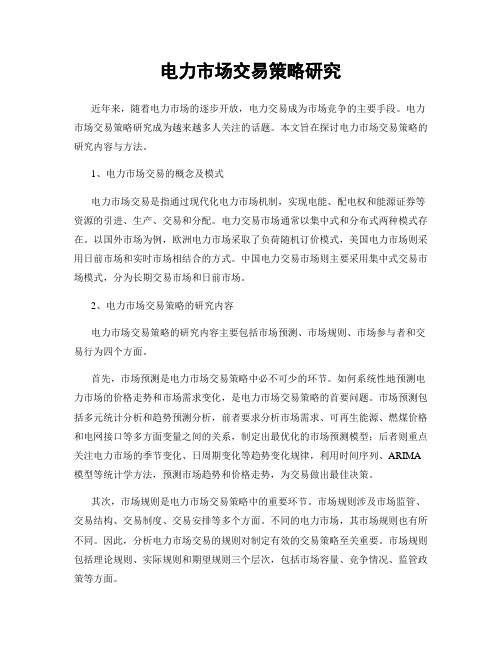 电力市场交易策略研究

近年来，随着电力市场的逐步开放，电力交易成为市场竞争的主要手段。电力市场交易策略研究成为越来越多人关注的话题。本文旨在探讨电力市场交易策略的研究内容与方法。

1、电力市场交易的概念及模式

电力市场交易是指通过现代化电力市场机制，实现电能、配电权和能源证券等资源的引进、生产、交易和分配。电力交易市场通常以集中式和分布式两种模式存在。以国外市场为例，欧洲电力市场采取了负荷随机订价模式，美国电力市场则采用日前市场和实时市场相结合的方式。中国电力交易市场则主要采用集中式交易市场模式，分为长期交易市场和日前市场。

2、电力市场交易策略的研究内容

电力市场交易策略的研究内容主要包括市场预测、市场规则、市场参与者和交易行为四个方面。

首先，市场预测是电力市场交易策略中必不可少的环节。如何系统性地预测电力市场的价格走势和市场需求变化，是电力市场交易策略的首要问题。市场预测包括多元统计分析和趋势预测分析，前者要求分析市场需求、可再生能源、燃煤价格和电网接口等多方面变量之间的关系，制定出最优化的市场预测模型；后者则重点关注电力市场的季节变化、日周期变化等趋势变化规律，利用时间序列、ARIMA模型等统计学方法，预测市场趋势和价格走势，为交易做出最佳决策。

其次，市场规则是电力市场交易策略中的重要环节。市场规则涉及市场监管、交易结构、交易制度、交易安排等多个方面。不同的电力市场，其市场规则也有所不同。因此，分析电力市场交易的规则对制定有效的交易策略至关重要。市场规则包括理论规则、实际规则和期望规则三个层次，包括市场容量、竞争情况、监管政策等方面。